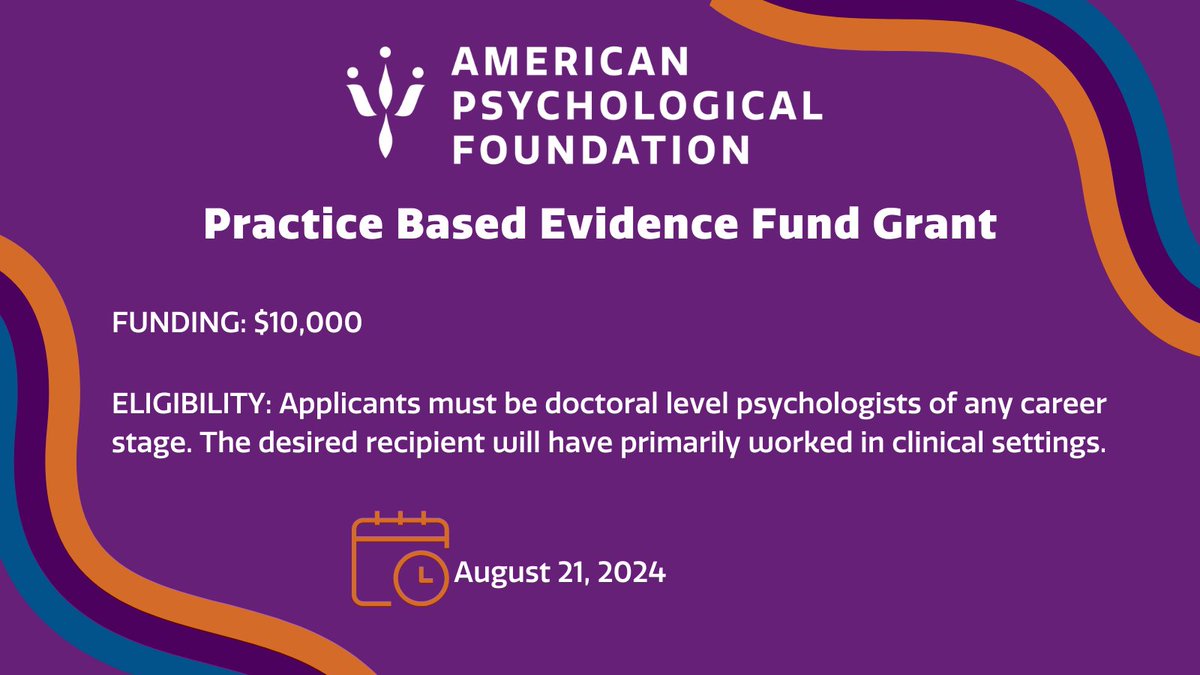 AMERICAN PSYCHOLOGICAL FOUNDATION

Practice Based Evidence Fund Grant

FUNDING: $10,000

ELIGIBILITY: Applicants must be doctoral level psychologists of any career stage. The desired recipient will have primarily worked in clinical settings.

August 21, 2024